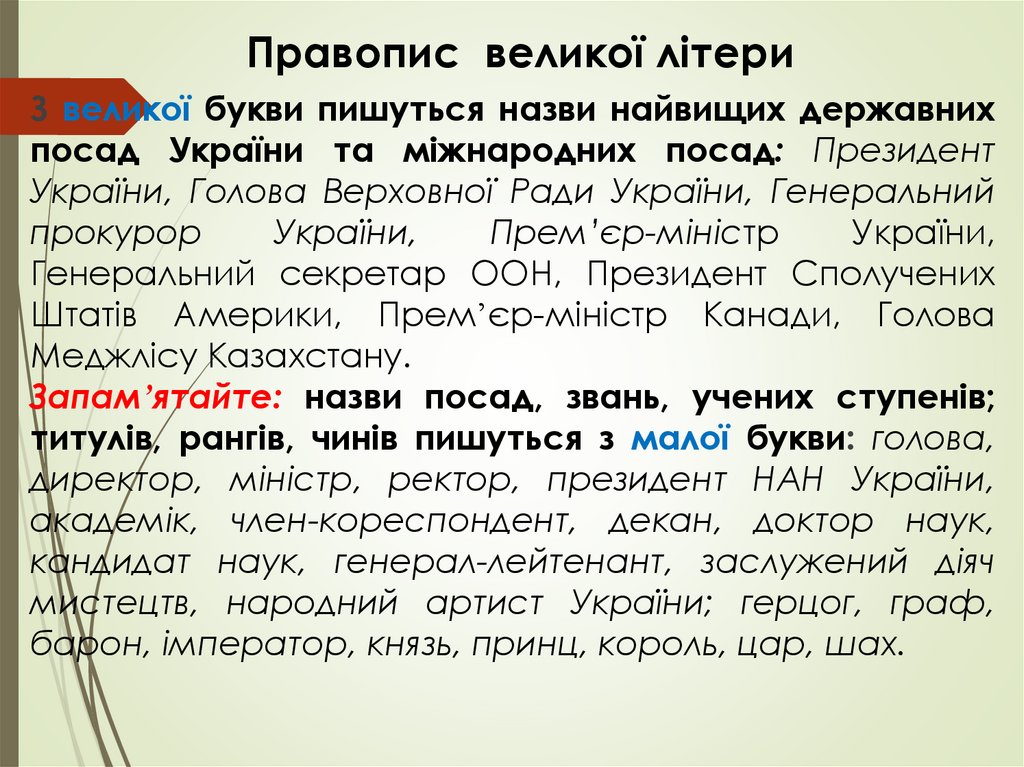 Правопис великої літери

З великої букви пишуться назви найвищих державних посад України та міжнародних посад: Президент України, Голова Верховної Ради України, Генеральний прокурор України, Прем'єр-міністр України, Генеральний секретар ООН, Президент Сполучених Штатів Америки, Прем'єр-міністр Канади, Голова Меджлісу Казахстану.

Запам'ятайте: назви посад, звань, учених ступенів; титулів, рангів, чинів пишуться з малої букви: голова, директор, міністр, ректор, президент НАН України, академік, член-кореспондент, декан, доктор наук, кандидат наук, генерал-лейтенант, заслужений діяч мистецтв, народний артист України; герцог, граф, барон, імператор, князь, принц, король, цар, шах.